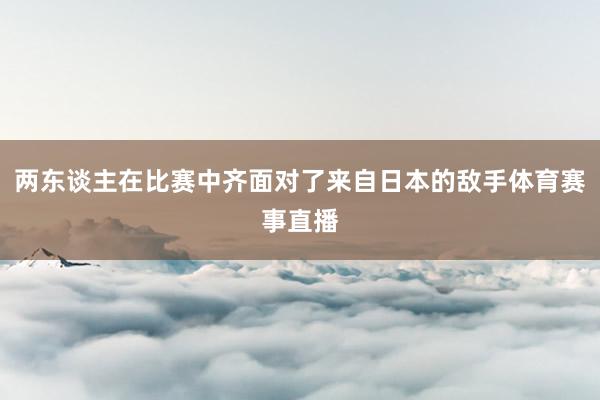 两东谈主在比赛中齐面对了来自日本的敌手体育赛事直播